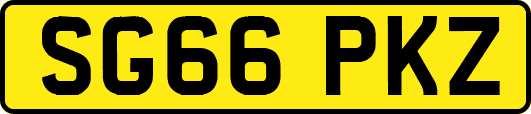 SG66 PKZ